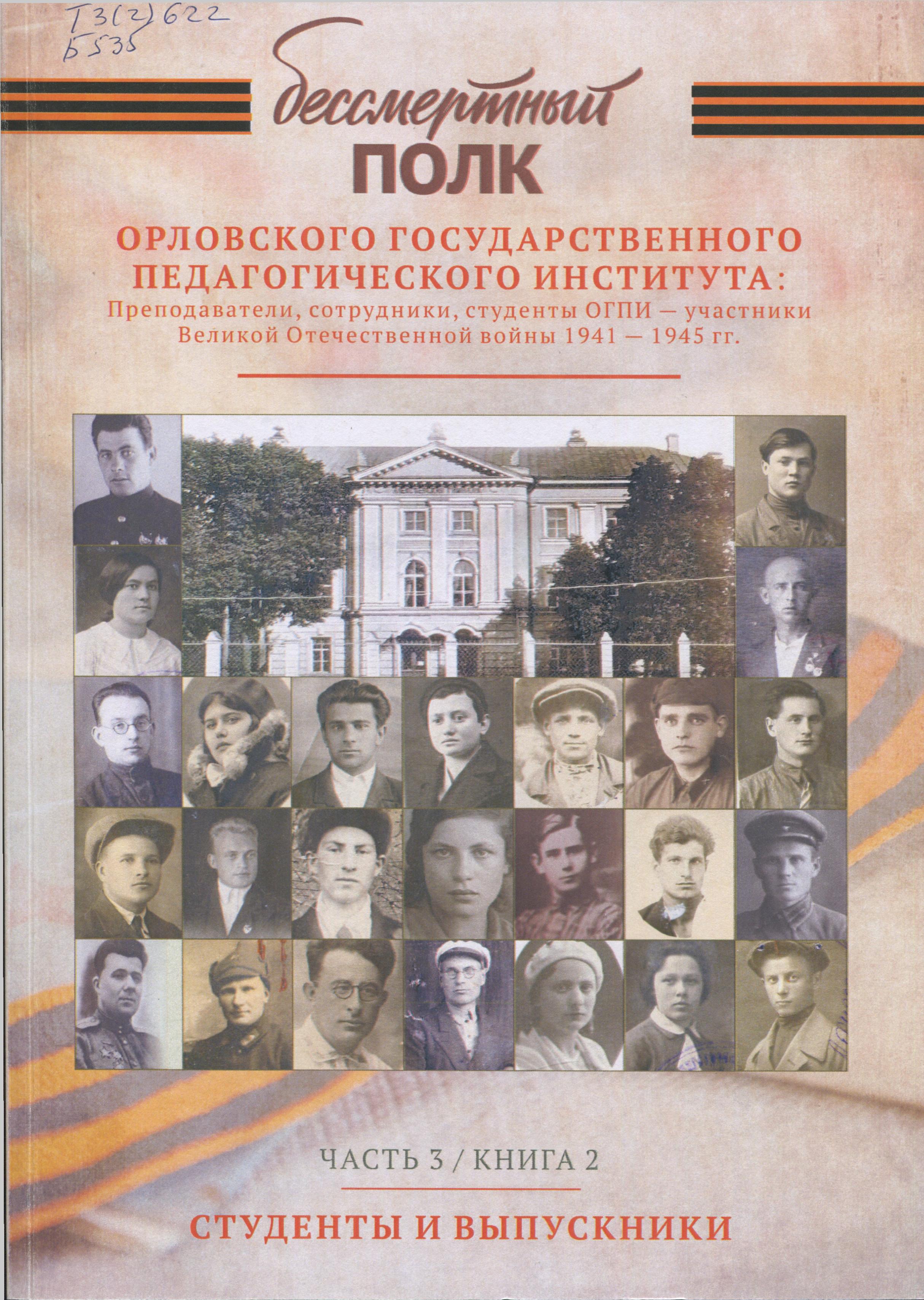 Т3(2)622
Б535

бессмертный
ПОЛК

ОРЛОВСКОГО ГОСУДАРСТВЕННОГО ПЕДАГОГИЧЕСКОГО ИНСТИТУТА:
Преподаватели, сотрудники, студенты ОГПИ — участники Великой Отечественной войны 1941 — 1945 гг.

ЧАСТЬ 3 / КНИГА 2

СТУДЕНТЫ И ВЫПУСКНИКИ